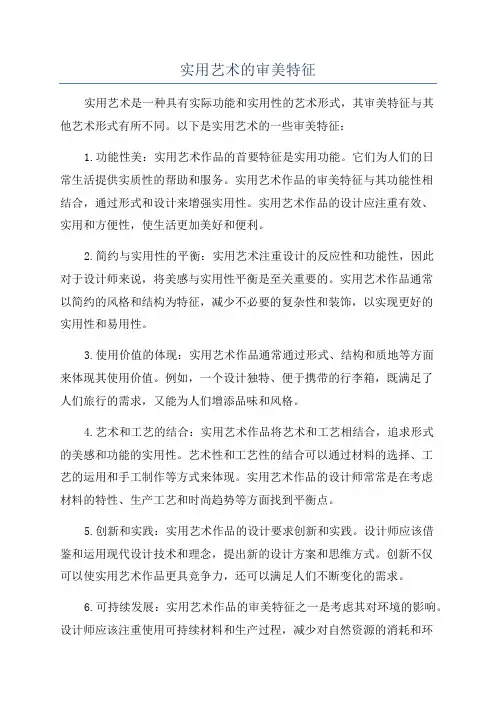 实用艺术的审美特征

实用艺术是一种具有实际功能和实用性的艺术形式，其审美特征与其他艺术形式有所不同。以下是实用艺术的一些审美特征：

1.功能性美：实用艺术作品的首要特征是实用功能。它们为人们的日常生活提供实质性的帮助和服务。实用艺术作品的审美特征与其功能性相结合，通过形式和设计来增强实用性。实用艺术作品的设计应注重有效、实用和方便性，使生活更加美好和便利。

2.简约与实用性的平衡：实用艺术注重设计的反应性和功能性，因此对于设计师来说，将美感与实用性平衡是至关重要的。实用艺术作品通常以简约的风格和结构为特征，减少不必要的复杂性和装饰，以实现更好的实用性和易用性。

3.使用价值的体现：实用艺术作品通常通过形式、结构和质地等方面来体现其使用价值。例如，一个设计独特、便于携带的行李箱，既满足了人们旅行的需求，又能为人们增添品味和风格。

4.艺术和工艺的结合：实用艺术作品将艺术和工艺相结合，追求形式的美感和功能的实用性。艺术性和工艺性的结合可以通过材料的选择、工艺的运用和手工制作等方式来体现。实用艺术作品的设计师常常是在考虑材料的特性、生产工艺和时尚趋势等方面找到平衡点。

5.创新和实践：实用艺术作品的设计要求创新和实践。设计师应该借鉴和运用现代设计技术和理念，提出新的设计方案和思维方式。创新不仅可以使实用艺术作品更具竞争力，还可以满足人们不断变化的需求。

6.可持续发展：实用艺术作品的审美特征之一是考虑其对环境的影响。设计师应该注重使用可持续材料和生产过程，减少对自然资源的消耗和环